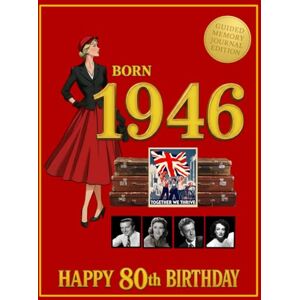 GUIDED MEMORY JOURNAL EDITION

BORN
1946

TOGETHER WE THRIVE

HAPPY 80th BIRTHDAY